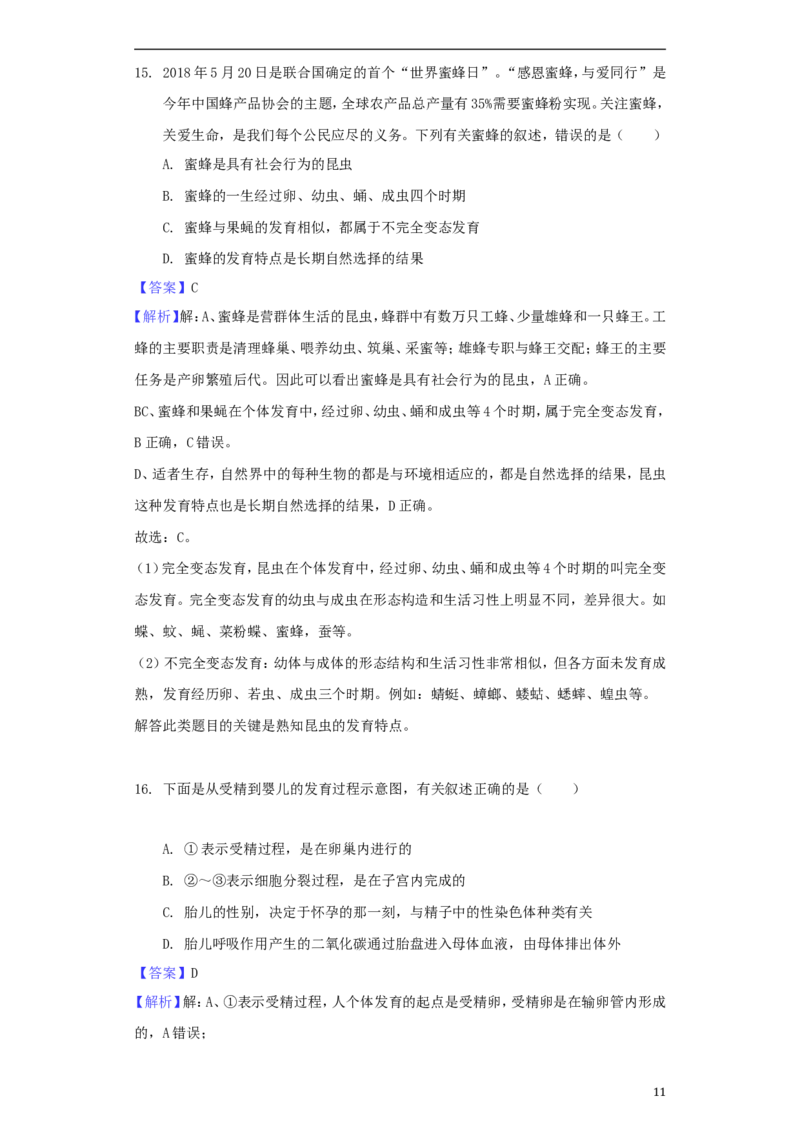 15. 2018年5月20日是联合国确定的首个“世界蜜蜂日”。“感恩蜜蜂，与爱同行”是今年中国蜂产品协会的主题，全球农产品总产量有35%需要蜜蜂粉实现。关注蜜蜂，关爱生命，是我们每个公民应尽的义务。下列有关蜜蜂的叙述，错误的是（　　）

A. 蜜蜂是具有社会行为的昆虫

B. 蜜蜂的一生经过卵、幼虫、蛹、成虫四个时期

C. 蜜蜂与果蝇的发育相似，都属于不完全变态发育

D. 蜜蜂的发育特点是长期自然选择的结果

【答案】C

【解析】解：A、蜜蜂是营群体生活的昆虫，蜂群中有数万只工蜂、少量雄蜂和一只蜂王。工蜂的主要职责是清理蜂巢、喂养幼虫、筑巢、采蜜等；雄蜂专职与蜂王交配；蜂王的主要任务是产卵繁殖后代。因此可以看出蜜蜂是具有社会行为的昆虫，A正确。

BC、蜜蜂和果蝇在个体发育中，经过卵、幼虫、蛹和成虫等4个时期，属于完全变态发育，B正确，C错误。

D、适者生存，自然界中的每种生物的都是与环境相适应的，都是自然选择的结果，昆虫这种发育特点也是长期自然选择的结果，D正确。

故选：C。

（1）完全变态发育，昆虫在个体发育中，经过卵、幼虫、蛹和成虫等4个时期的叫完全变态发育。完全变态发育的幼虫与成虫在形态构造和生活习性上明显不同，差异很大。如蝶、蚊、蝇、菜粉蝶、蜜蜂，蚕等。

（2）不完全变态发育：幼体与成体的形态结构和生活习性非常相似，但各方面未发育成熟，发育经历卵、若虫、成虫三个时期。例如：蜻蜓、蟑螂、蝼蛄、蟋蟀、蝗虫等。

解答此类题目的关键是熟知昆虫的发育特点。

16. 下面是从受精到婴儿的发育过程示意图，有关叙述正确的是（　　）

A. ①表示受精过程，是在卵巢内进行的

B. ②～③表示细胞分裂过程，是在子宫内完成的

C. 胎儿的性别，决定于怀孕的那一刻，与精子中的性染色体种类有关

D. 胎儿呼吸作用产生的二氧化碳通过胎盘进入母体血液，由母体排出体外

【答案】D

【解析】解：A、①表示受精过程，人个体发育的起点是受精卵，受精卵是在输卵管内形成的，A错误；

11